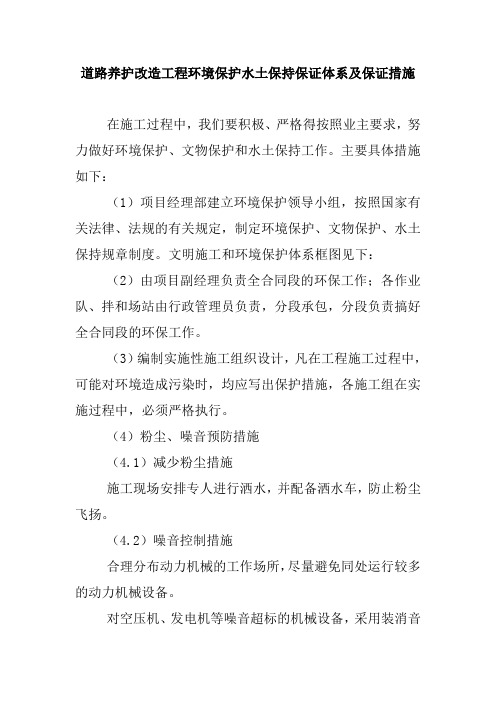 道路养护改造工程环境保护水土保持保证体系及保证措施

在施工过程中，我们要积极、严格得按照业主要求，努力做好环境保护、文物保护和水土保持工作。主要具体措施如下：

（1）项目经理部建立环境保护领导小组，按照国家有关法律、法规的有关规定，制定环境保护、文物保护、水土保持规章制度。文明施工和环境保护体系框图见下：

（2）由项目副经理负责全合同段的环保工作；各作业队、拌和场站由行政管理员负责，分段承包，分段负责搞好全合同段的环保工作。

（3）编制实施性施工组织设计，凡在工程施工过程中，可能对环境造成污染时，均应写出保护措施，各施工组在实施过程中，必须严格执行。

（4）粉尘、噪音预防措施

（4.1）减少粉尘措施

施工现场安排专人进行洒水，并配备洒水车，防止粉尘飞扬。

（4.2）噪音控制措施

合理分布动力机械的工作场所，尽量避免同处运行较多的动力机械设备。

对空压机、发电机等噪音超标的机械设备，采用装消音